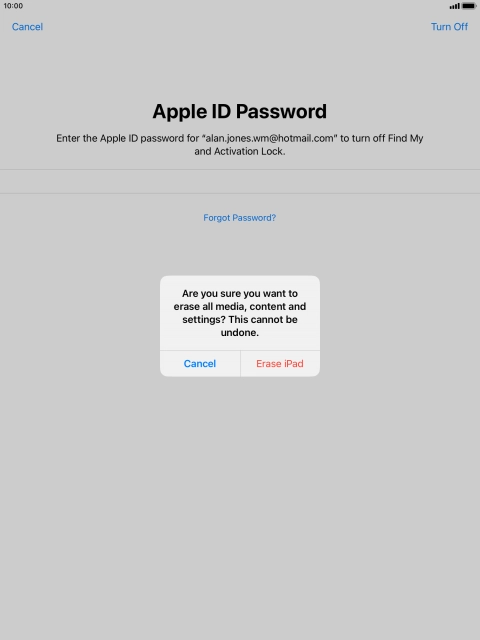 10:00

Cancel

Turn Off

Apple ID Password

Enter the Apple ID password for "alan.jones.wm@hotmail.com" to turn off Find My and Activation Lock.

Forgot Password?

Are you sure you want to erase all media, content and settings? This cannot be undone.

Cancel

Erase iPad